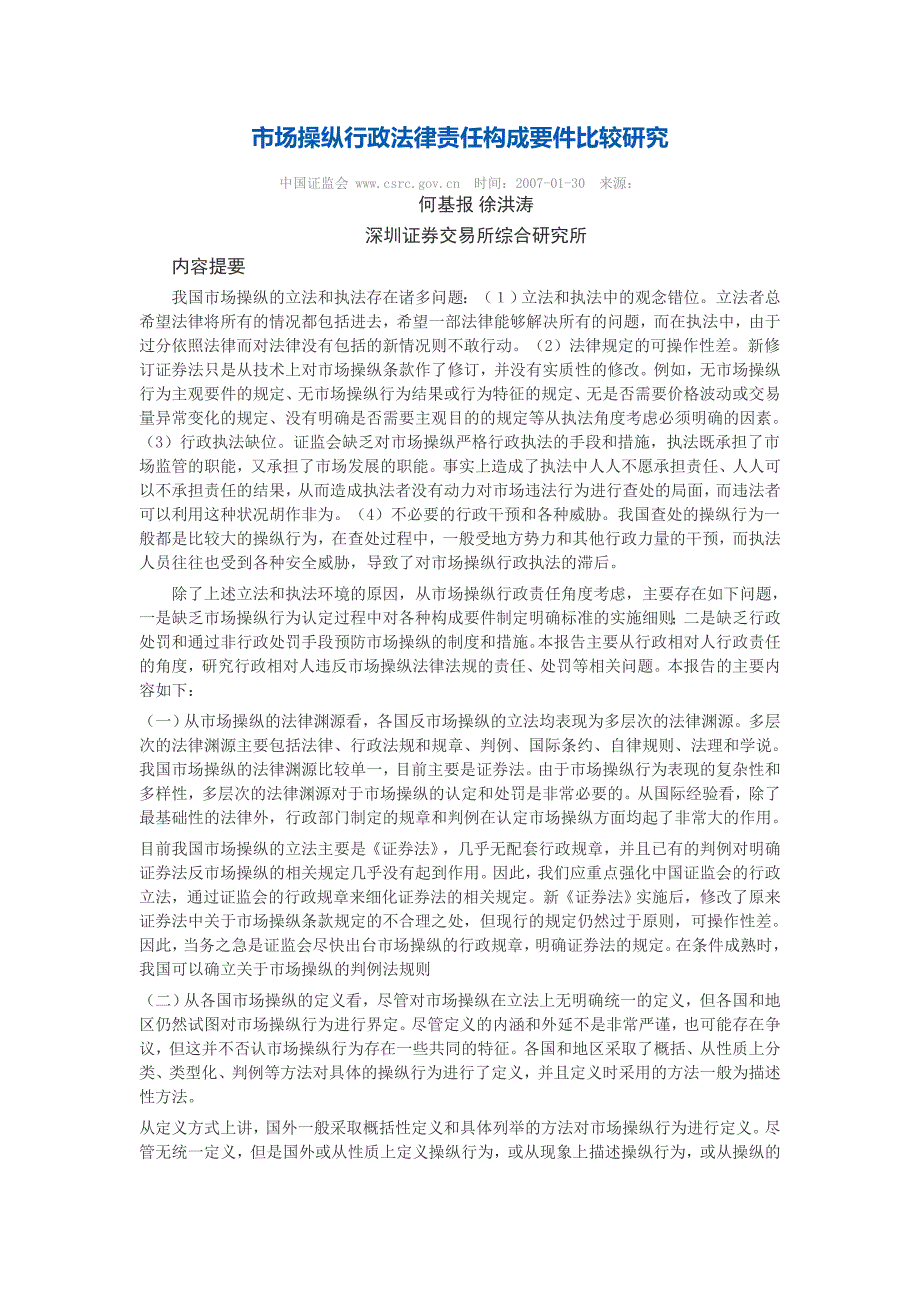 市场操纵行政法律责任构成要件比较研究

中国证监会 www.csrc.gov.cn 时间：2007-01-30 来源：

何基报 徐洪涛

深圳证券交易所综合研究所

内容提要

我国市场操纵的立法和执法存在诸多问题：（1）立法和执法中的观念错位。立法者总希望法律将所有的情况都包括进去，希望一部法律能够解决所有的问题，而在执法中，由于过分依照法律而对法律没有包括的新情况则不敢行动。（2）法律规定的可操作性差。新修订证券法只是从技术上对市场操纵条款作了修订，并没有实质性的修改。例如，无市场操纵行为主观要件的规定、无市场操纵行为结果或行为特征的规定、无是否需要价格波动或交易量异常变化的规定、没有明确是否需要主观目的的规定等从执法角度考虑必须明确的因素。（3）行政执法缺位。证监会缺乏对市场操纵严格行政执法的手段和措施，执法既承担了市场监管的职能，又承担了市场发展的职能。事实上造成了执法中人人不愿承担责任、人人可以不承担责任的结果，从而造成执法者没有动力对市场违法行为进行查处的局面，而违法者可以利用这种状况胡作非为。（4）不必要的行政干预和各种威胁。我国查处的操纵行为一般都是比较大的操纵行为，在查处过程中，一般受地方势力和其他行政力量的干预，而执法人员往往也受到各种安全威胁，导致了对市场操纵行政执法的滞后。

除了上述立法和执法环境的原因，从市场操纵行政责任角度考虑，主要存在如下问题，一是缺乏市场操纵行为认定过程中对各种构成要件制定明确标准的实施细则；二是缺乏行政处罚和通过非行政处罚手段预防市场操纵的制度和措施。本报告主要从行政相对人行政责任的角度，研究行政相对人违反市场操纵法律法规的责任、处罚等相关问题。本报告的主要内容如下：

（一）从市场操纵的法律渊源看，各国反市场操纵的立法均表现为多层次的法律渊源。多层次的法律渊源主要包括法律、行政法规和规章、判例、国际条约、自律规则、法理和学说。我国市场操纵的法律渊源比较单一，目前主要是证券法。由于市场操纵行为表现的复杂性和多样性，多层次的法律渊源对于市场操纵的认定和处罚是非常必要的。从国际经验看，除了最基础性的法律外，行政部门制定的规章和判例在认定市场操纵方面均起了非常大的作用。

目前我国市场操纵的立法主要是《证券法》，几乎无配套行政规章，并且已有的判例对明确证券法反市场操纵的相关规定几乎没有起到作用。因此，我们应重点强化中国证监会的行政立法，通过证监会的行政规章来细化证券法的相关规定。新《证券法》实施后，修改了原来证券法中关于市场操纵条款规定的不合理之处，但现行的规定仍然过于原则，可操作性差。因此，当务之急是证监会尽快出台市场操纵的行政规章，明确证券法的规定。在条件成熟时，我国可以确立关于市场操纵的判例法规则

（二）从各国市场操纵的定义看，尽管对市场操纵在立法上无明确统一的定义，但各国和地区仍然试图对市场操纵行为进行界定。尽管定义的内涵和外延不是非常严谨，也可能存在争议，但这并不否认市场操纵行为存在一些共同的特征。各国和地区采取了概括、从性质上分类、类型化、判例等方法对具体的操纵行为进行了定义，并且定义时采用的方法一般为描述性方法。

从定义方式上讲，国外一般采取概括性定义和具体列举的方法对市场操纵行为进行定义。尽管无统一定义，但是国外或从性质上定义操纵行为，或从现象上描述操纵行为，或从操纵的